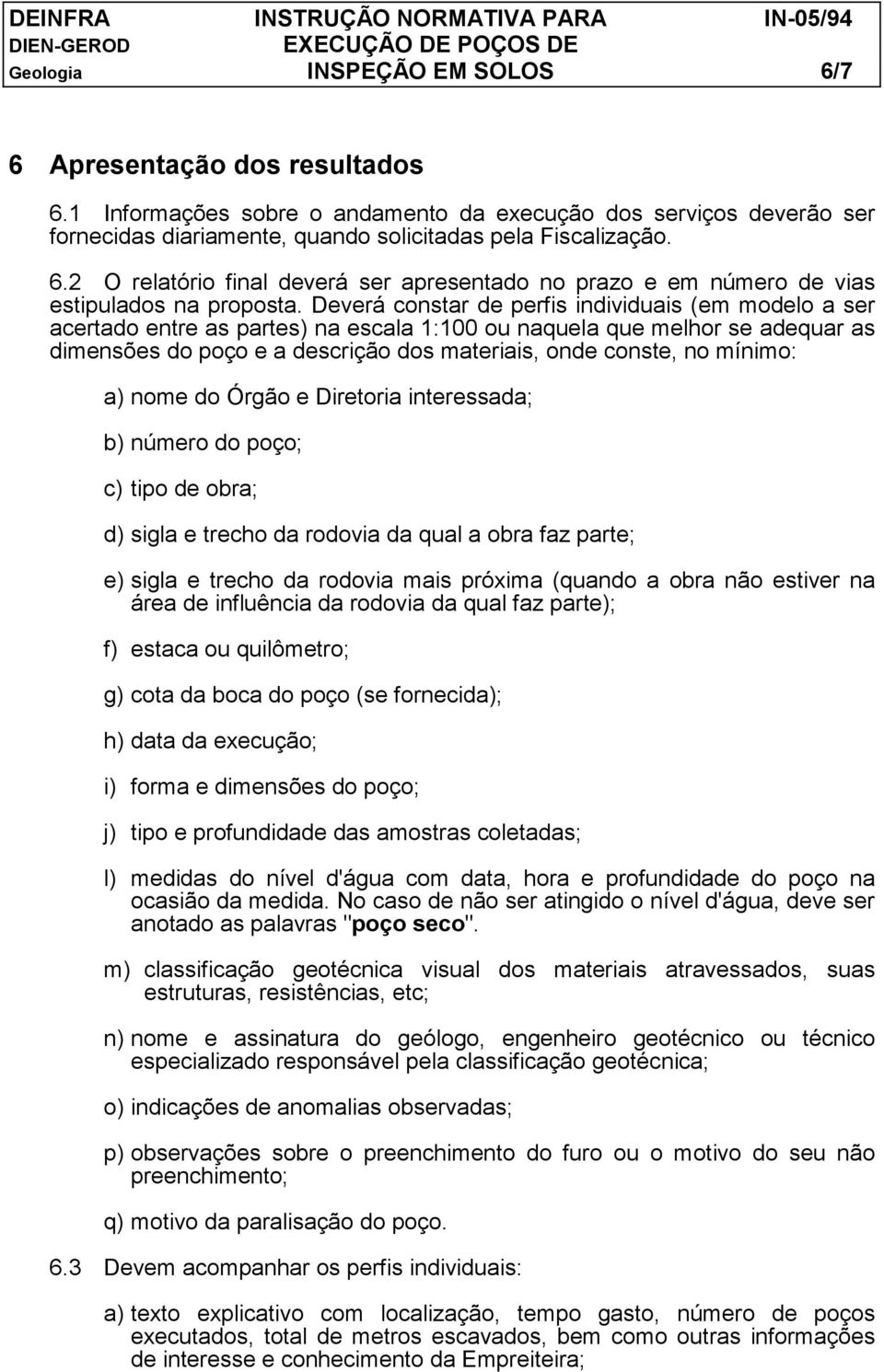 DEINFRA
DIEN-GEROD
Geologia

INSTRUÇÃO NORMATIVA PARA
EXECUÇÃO DE POÇOS DE
INSPEÇÃO EM SOLOS

IN-05/94

6/7

6 Apresentação dos resultados

6.1 Informações sobre o andamento da execução dos serviços deverão ser fornecidas diariamente, quando solicitadas pela Fiscalização.

6.2 O relatório final deverá ser apresentado no prazo e em número de vias estipulados na proposta. Deverá constar de perfis individuais (em modelo a ser acertado entre as partes) na escala 1:100 ou naquela que melhor se adequar as dimensões do poço e a descrição dos materiais, onde conste, no mínimo:

a) nome do Órgão e Diretoria interessada;

b) número do poço;

c) tipo de obra;

d) sigla e trecho da rodovia da qual a obra faz parte;

e) sigla e trecho da rodovia mais próxima (quando a obra não estiver na área de influência da rodovia da qual faz parte);

f) estaca ou quilômetro;

g) cota da boca do poço (se fornecida);

h) data da execução;

i) forma e dimensões do poço;

j) tipo e profundidade das amostras coletadas;

l) medidas do nível d'água com data, hora e profundidade do poço na ocasião da medida. No caso de não ser atingido o nível d'água, deve ser anotado as palavras "poço seco".

m) classificação geotécnica visual dos materiais atravessados, suas estruturas, resistências, etc;

n) nome e assinatura do geólogo, engenheiro geotécnico ou técnico especializado responsável pela classificação geotécnica;

o) indicações de anomalias observadas;

p) observações sobre o preenchimento do furo ou o motivo do seu não preenchimento;

q) motivo da paralisação do poço.

6.3 Devem acompanhar os perfis individuais:

a) texto explicativo com localização, tempo gasto, número de poços executados, total de metros escavados, bem como outras informações de interesse e conhecimento da Empreiteira;